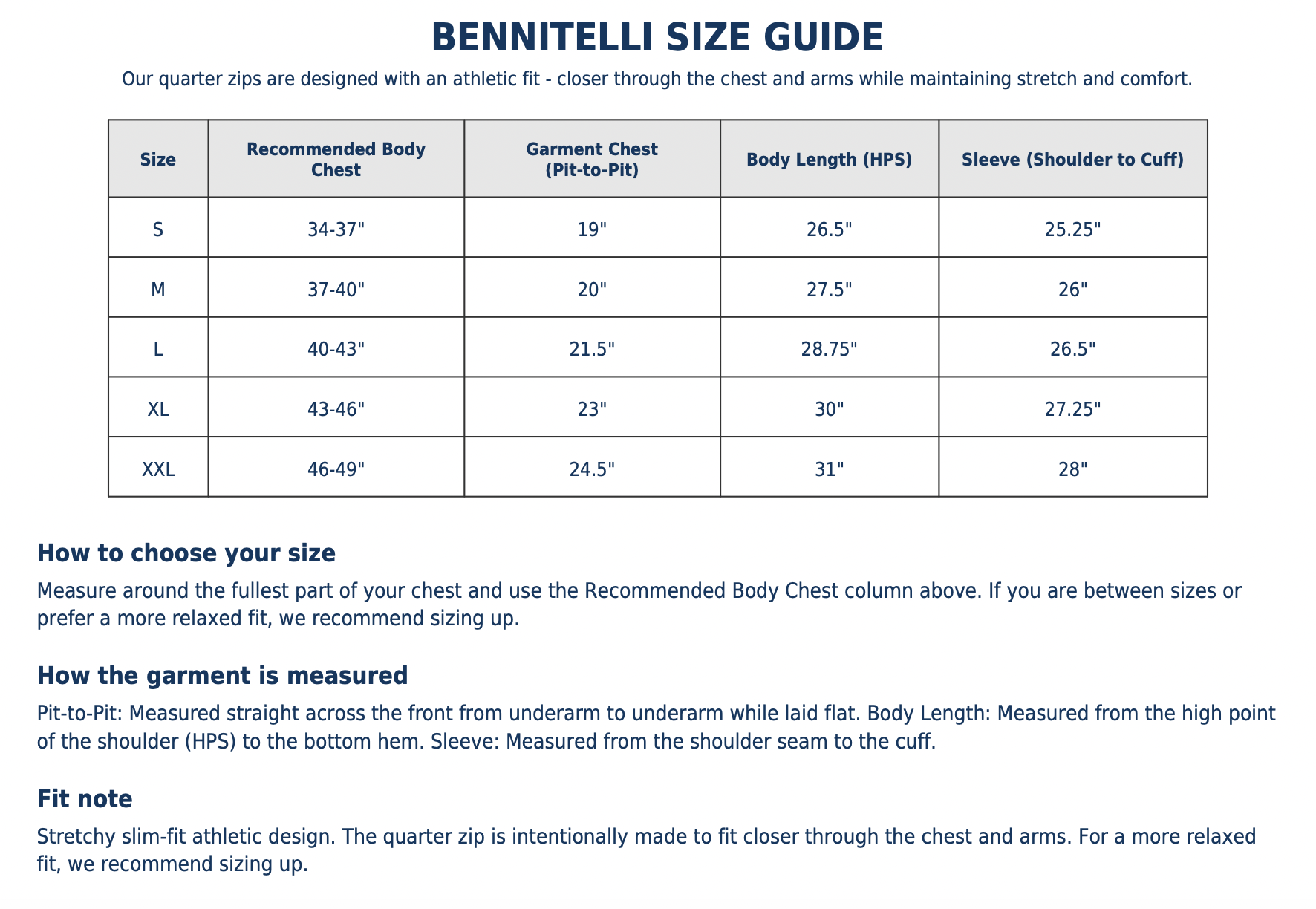 BENNITELLI SIZE GUIDE

Our quarter zips are designed with an athletic fit - closer through the chest and arms while maintaining stretch and comfort.

| Size | Recommended Body Chest | Garment Chest (Pit-to-Pit) | Body Length (HPS) | Sleeve (Shoulder to Cuff) |
|---|---|---|---|---|
| S | 34-37" | 19" | 26.5" | 25.25" |
| M | 37-40" | 20" | 27.5" | 26" |
| L | 40-43" | 21.5" | 28.75" | 26.5" |
| XL | 43-46" | 23" | 30" | 27.25" |
| XXL | 46-49" | 24.5" | 31" | 28" |

How to choose your size

Measure around the fullest part of your chest and use the Recommended Body Chest column above. If you are between sizes or prefer a more relaxed fit, we recommend sizing up.

How the garment is measured

Pit-to-Pit: Measured straight across the front from underarm to underarm while laid flat. Body Length: Measured from the high point of the shoulder (HPS) to the bottom hem. Sleeve: Measured from the shoulder seam to the cuff.

Fit note

Stretchy slim-fit athletic design. The quarter zip is intentionally made to fit closer through the chest and arms. For a more relaxed fit, we recommend sizing up.